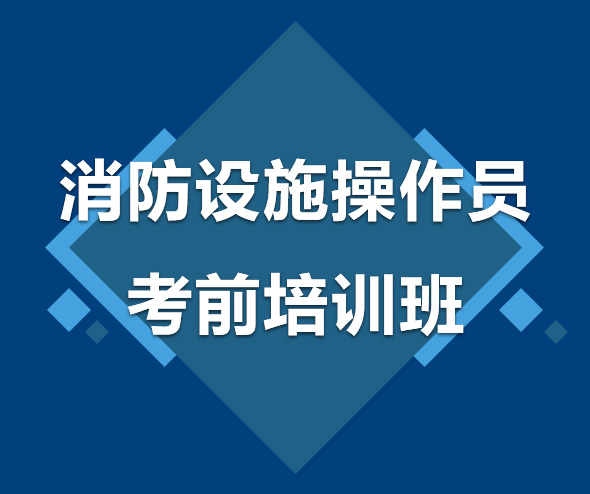 消防设施操作员
考前培训班